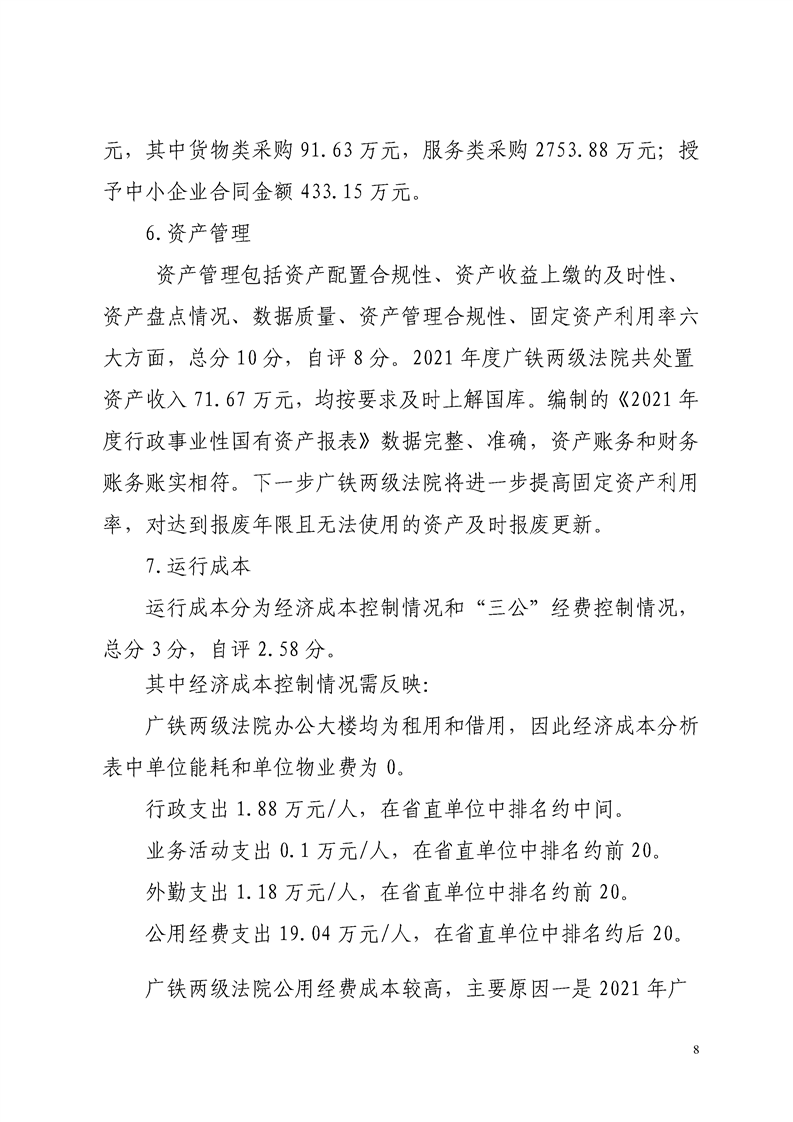 元，其中货物类采购 91.63 万元，服务类采购 2753.88 万元；授予中小企业合同金额 433.15 万元。

6.资产管理

资产管理包括资产配置合规性、资产收益上缴的及时性、资产盘点情况、数据质量、资产管理合规性、固定资产利用率六大方面，总分 10 分，自评 8 分。2021 年度广铁两级法院共处置资产收入 71.67 万元，均按要求及时上解国库。编制的《2021 年度行政事业性国有资产报表》数据完整、准确，资产账务和财务账务账实相符。下一步广铁两级法院将进一步提高固定资产利用率，对达到报废年限且无法使用的资产及时报废更新。

7.运行成本

运行成本分为经济成本控制情况和“三公”经费控制情况，总分 3 分，自评 2.58 分。

其中经济成本控制情况需反映:

广铁两级法院办公大楼均为租用和借用，因此经济成本分析表中单位能耗和单位物业费为 0。

行政支出 1.88 万元/人，在省直单位中排名约中间。

业务活动支出 0.1 万元/人，在省直单位中排名约前 20。

外勤支出 1.18 万元/人，在省直单位中排名约前 20。

公用经费支出 19.04 万元/人，在省直单位中排名约后 20。

广铁两级法院公用经费成本较高，主要原因一是 2021 年广

8